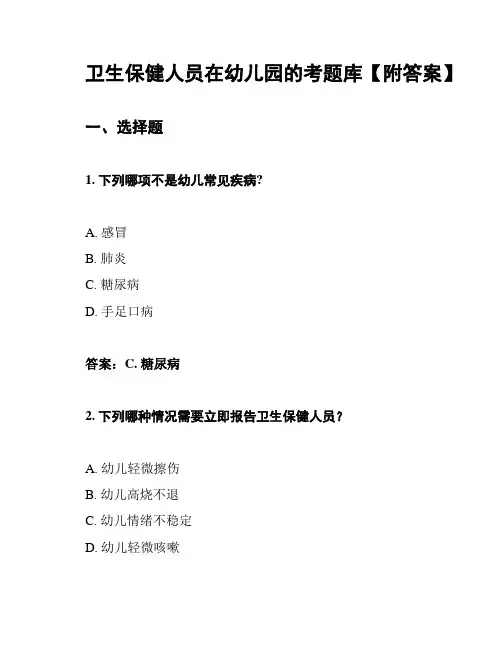 卫生保健人员在幼儿园的考题库【附答案】

一、选择题

1. 下列哪项不是幼儿常见疾病?

A. 感冒
B. 肺炎
C. 糖尿病
D. 手足口病

答案：C. 糖尿病

2. 下列哪种情况需要立即报告卫生保健人员？

A. 幼儿轻微擦伤
B. 幼儿高烧不退
C. 幼儿情绪不稳定
D. 幼儿轻微咳嗽